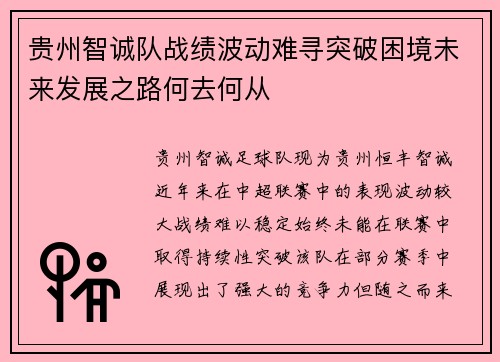 贵州智诚队战绩波动难寻突破困境未来发展之路何去何从

贵州智诚足球队现为贵州恒丰智诚近年来在中超联赛中的表现波动较大战绩难以稳定始终未能在联赛中取得持续性突破该队在部分赛季中展现出了强大的竞争力但随之而来